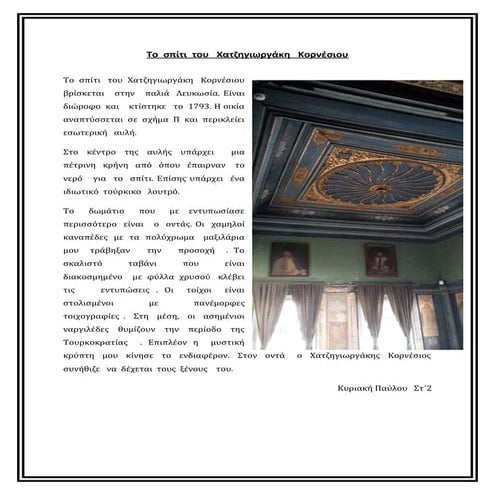 Το σπίτι του Χατζηγιωργάκη Κορνέσιου

Το σπίτι του Χατζηγιωργάκη Κορνέσιου βρίσκεται στην παλιά Λευκωσία. Είναι διώροφο και κτίστηκε το 1793. Η οικία αναπτύσσεται σε σχήμα Π και περικλείει εσωτερική αυλή.

Στο κέντρο της αυλής υπάρχει μια πέτρινη κρήνη από όπου έπαιρναν το νερό για το σπίτι. Επίσης υπάρχει ένα ιδιωτικό τούρκικο λουτρό.

Το δωμάτιο που με εντυπωσίασε περισσότερο είναι ο οντάς. Οι χαμηλοί καναπέδες με τα πολύχρωμα μαξιλάρια μου τράβηξαν την προσοχή . Το σκαλιστό ταβάνι που είναι διακοσμημένο με φύλλα χρυσού κλέβει τις εντυπώσεις . Οι τοίχοι είναι στολισμένοι με πανέμορφες τοιχογραφίες . Στη μέση, οι ασημένιοι ναργιλέδες θυμίζουν την περίοδο της Τουρκοκρατίας . Επιπλέον η μυστική κρύπτη μου κίνησε το ενδιαφέρον. Στον οντά ο Χατζηγιωργάκης Κορνέσιος συνήθιζε να δέχεται τους ξένους του.

Κυριακή Παύλου Στ΄2